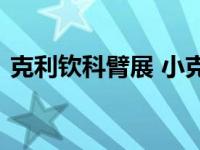 克利钦科臂展 小克